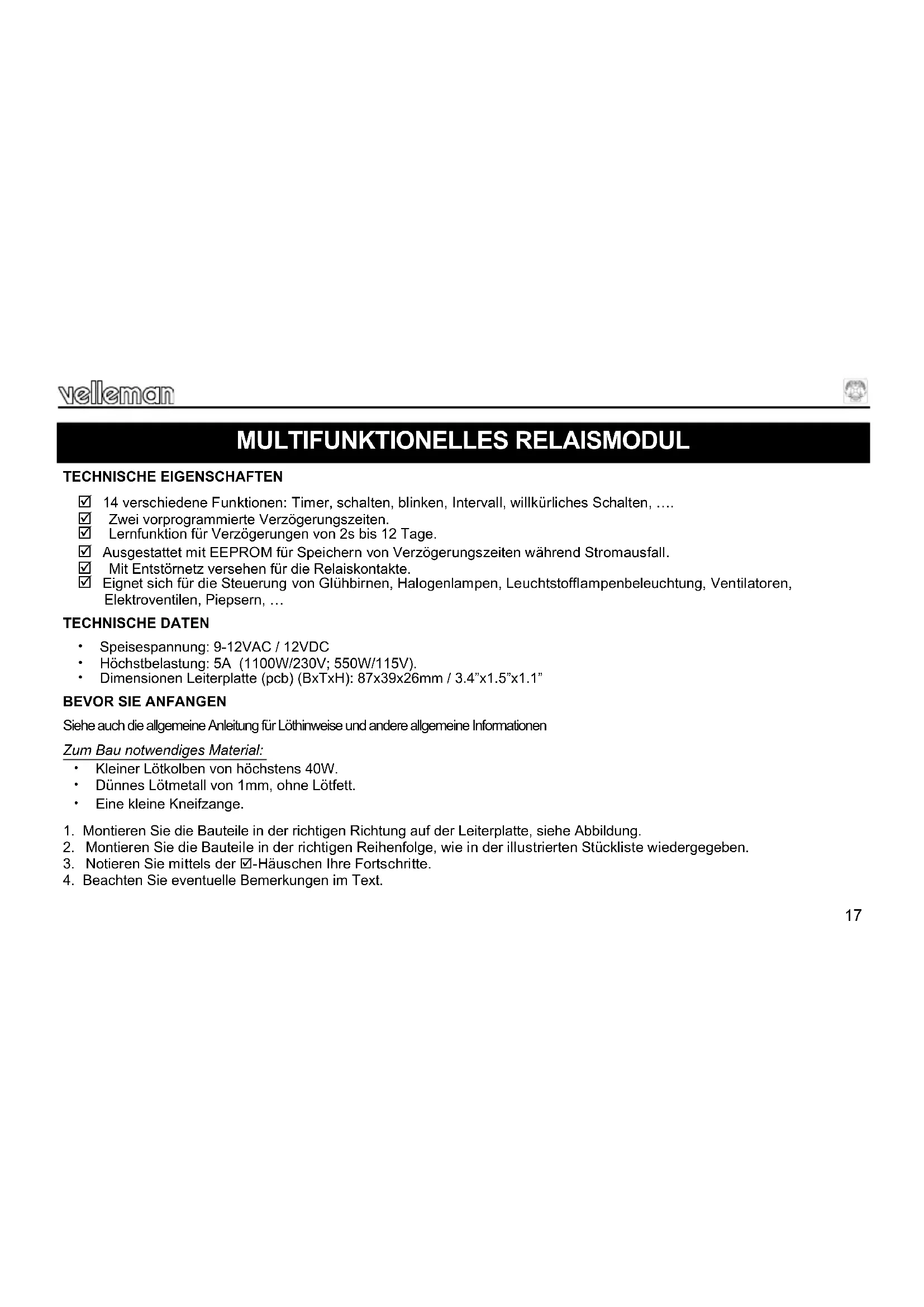 velleman

MULTIFUNKTIONELLES RELAISMODUL

TECHNISCHE EIGENSCHAFTEN

☑ 14 verschiedene Funktionen: Timer, schalten, blinken, Intervall, willkürliches Schalten, ….
☑ Zwei vorprogrammierte Verzögerungszeiten.
☑ Lernfunktion für Verzögerungen von 2s bis 12 Tage.
☑ Ausgestattet mit EEPROM für Speichern von Verzögerungszeiten während Stromausfall.
☑ Mit Entstörnetz versehen für die Relaiskontakte.
☑ Eignet sich für die Steuerung von Glühbirnen, Halogenlampen, Leuchtstofflampenbeleuchtung, Ventilatoren, Elektroventilen, Piepsern, …

TECHNISCHE DATEN

• Speisespannung: 9-12VAC / 12VDC
• Höchstbelastung: 5A (1100W/230V; 550W/115V).
• Dimensionen Leiterplatte (pcb) (BxTxH): 87x39x26mm / 3.4"x1.5"x1.1"

BEVOR SIE ANFANGEN

Siehe auch die allgemeine Anleitung für Löthinweise und andere allgemeine Informationen

Zum Bau notwendiges Material:
• Kleiner Lötkolben von höchstens 40W.
• Dünnes Lötmetall von 1mm, ohne Lötfett.
• Eine kleine Kneifzange.

1. Montieren Sie die Bauteile in der richtigen Richtung auf der Leiterplatte, siehe Abbildung.
2. Montieren Sie die Bauteile in der richtigen Reihenfolge, wie in der illustrierten Stückliste wiedergegeben.
3. Notieren Sie mittels der ☑-Häuschen Ihre Fortschritte.
4. Beachten Sie eventuelle Bemerkungen im Text.

17